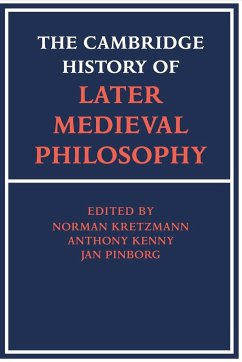 THE CAMBRIDGE HISTORY OF
LATER MEDIEVAL PHILOSOPHY

EDITED BY
NORMAN KRETZMANN
ANTHONY KENNY
JAN PINBORG